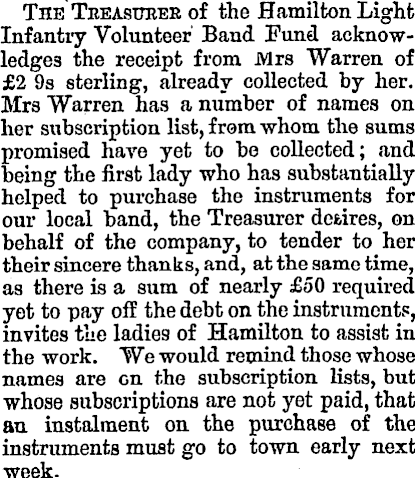 The Treasurer of the Hamilton Light Infantry Volunteer Band Fund acknowledges the receipt from Mrs Warren of £2 9s sterling, already collected by her. Mrs Warren has a number of names on her subscription list, from whom the sums promised have yet to be collected; and being the first lady who has substantially helped to purchase the instruments for our local band, the Treasurer desires, on behalf of the company, to tender to her their sincere thanks, and, at the same time, as there is a sum of nearly £50 required yet to pay off the debt on the instruments, invites the ladies of Hamilton to assist in the work. We would remind those whose names are on the subscription lists, but whose subscriptions are not yet paid, that an instalment on the purchase of the instruments must go to town early next week.